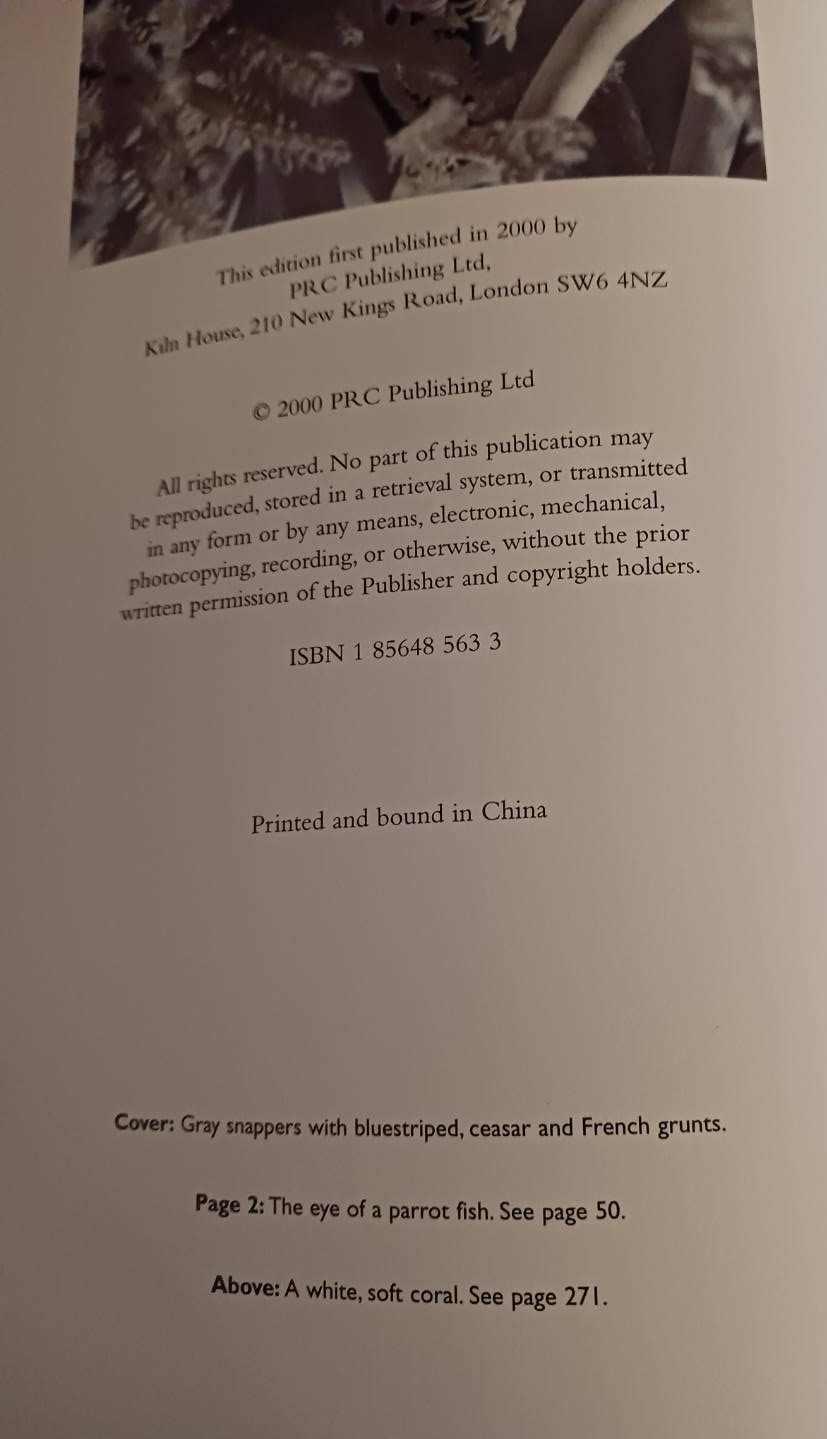 This edition first published in 2000 by
PRC Publishing Ltd,
Kiln House, 210 New Kings Road, London SW6 4NZ

© 2000 PRC Publishing Ltd

All rights reserved. No part of this publication may be reproduced, stored in a retrieval system, or transmitted in any form or by any means, electronic, mechanical, photocopying, recording, or otherwise, without the prior written permission of the Publisher and copyright holders.

ISBN 1 85648 563 3

Printed and bound in China

Cover: Gray snappers with bluestriped, ceasar and French grunts.

Page 2: The eye of a parrot fish. See page 50.

Above: A white, soft coral. See page 271.